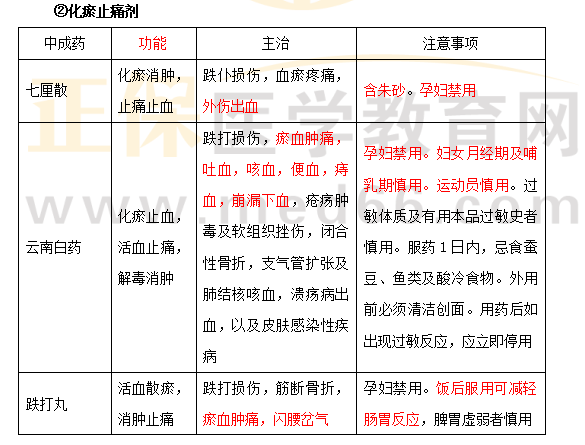 ②化瘀止痛剂

| 中成药 | 功能 | 主治 | 注意事项 |
|---|---|---|---|
| 七厘散 | 化瘀消肿，止痛止血 | 跌仆损伤，血瘀疼痛，外伤出血 | 含朱砂。孕妇禁用 |
| 云南白药 | 化瘀止血，活血止痛，解毒消肿 | 跌打损伤，瘀血肿痛，吐血，咳血，便血，痔血，崩漏下血，疮疡肿毒及软组织挫伤，闭合性骨折，支气管扩张及肺结核咳血，溃疡病出血，以及皮肤感染性疾病 | 孕妇禁用。妇女月经期及哺乳期慎用。运动员慎用。过敏体质及有用本品过敏史者慎用。服药1日内，忌食蚕豆、鱼类及酸冷食物。外用前必须清洁创面。用药后如出现过敏反应，应立即停用 |
| 跌打丸 | 活血散瘀，消肿止痛 | 跌打损伤，筋断骨折，瘀血肿痛，闪腰岔气 | 孕妇禁用。饭后服用可减轻肠胃反应，脾胃虚弱者慎用 |

正保医学教育网
www.med66.com